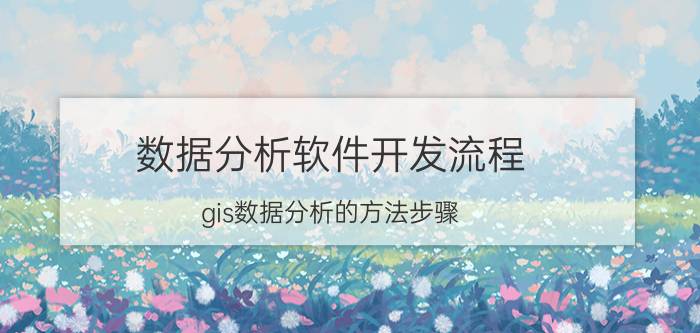 数据分析软件开发流程

gis数据分析的方法步骤